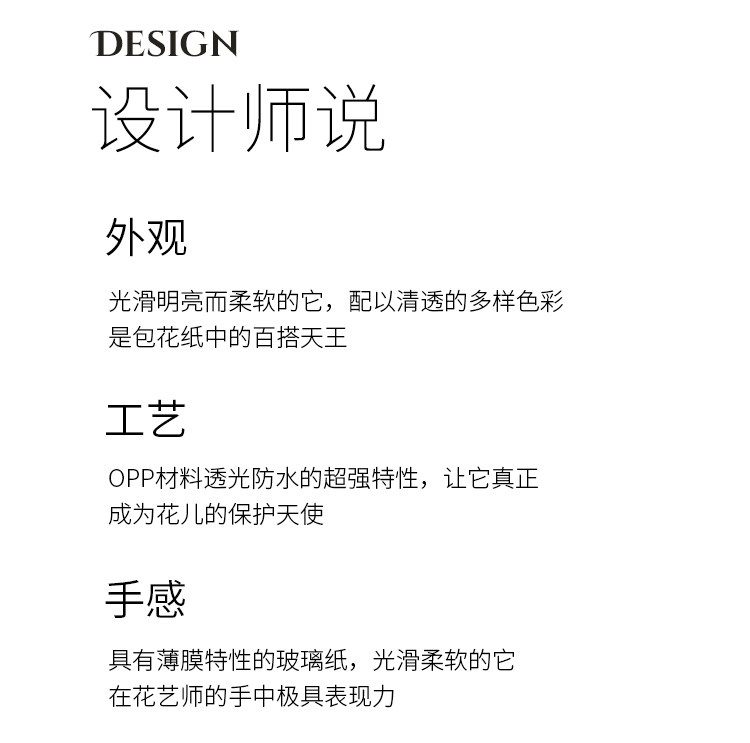 DESIGN
设计师说

外观

光滑明亮而柔软的它，配以清透的多样色彩
是包花纸中的百搭天王

工艺

OPP材料透光防水的超强特性，让它真正
成为花儿的保护天使

手感

具有薄膜特性的玻璃纸，光滑柔软的它
在花艺师的手中极具表现力